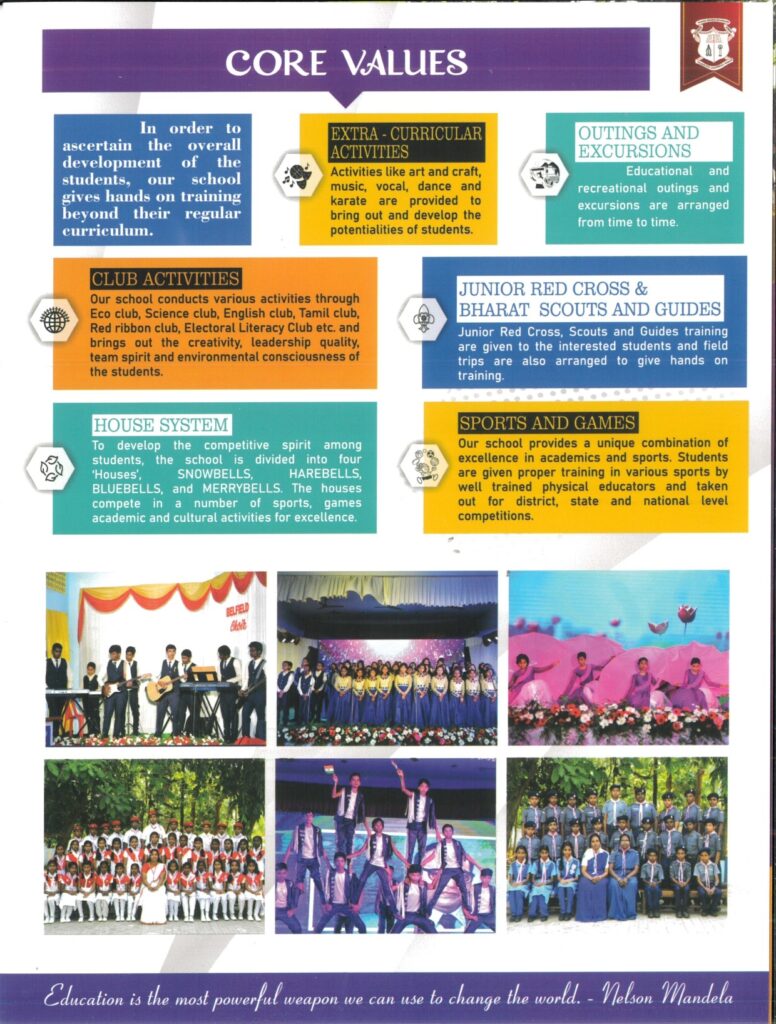 CORE VALUES

In order to ascertain the overall development of the students, our school gives hands on training beyond their regular curriculum.

EXTRA - CURRICULAR ACTIVITIES

Activities like art and craft, music, vocal, dance and karate are provided to bring out and develop the potentialities of students.

OUTINGS AND EXCURSIONS

Educational and recreational outings and excursions are arranged from time to time.

CLUB ACTIVITIES

Our school conducts various activities through Eco club, Science club, English club, Tamil club, Red ribbon club, Electoral Literacy Club etc. and brings out the creativity, leadership quality, team spirit and environmental consciousness of the students.

JUNIOR RED CROSS & BHARAT SCOUTS AND GUIDES

Junior Red Cross, Scouts and Guides training are given to the interested students and field trips are also arranged to give hands on training.

HOUSE SYSTEM

To develop the competitive spirit among students, the school is divided into four 'Houses', SNOWBELLS, HAREBELLS, BLUEBELLS, and MERRYBELLS. The houses compete in a number of sports, games academic and cultural activities for excellence.

SPORTS AND GAMES

Our school provides a unique combination of excellence in academics and sports. Students are given proper training in various sports by well trained physical educators and taken out for district, state and national level competitions.

BELFIELD Choir

Education is the most powerful weapon we can use to change the world. - Nelson Mandela